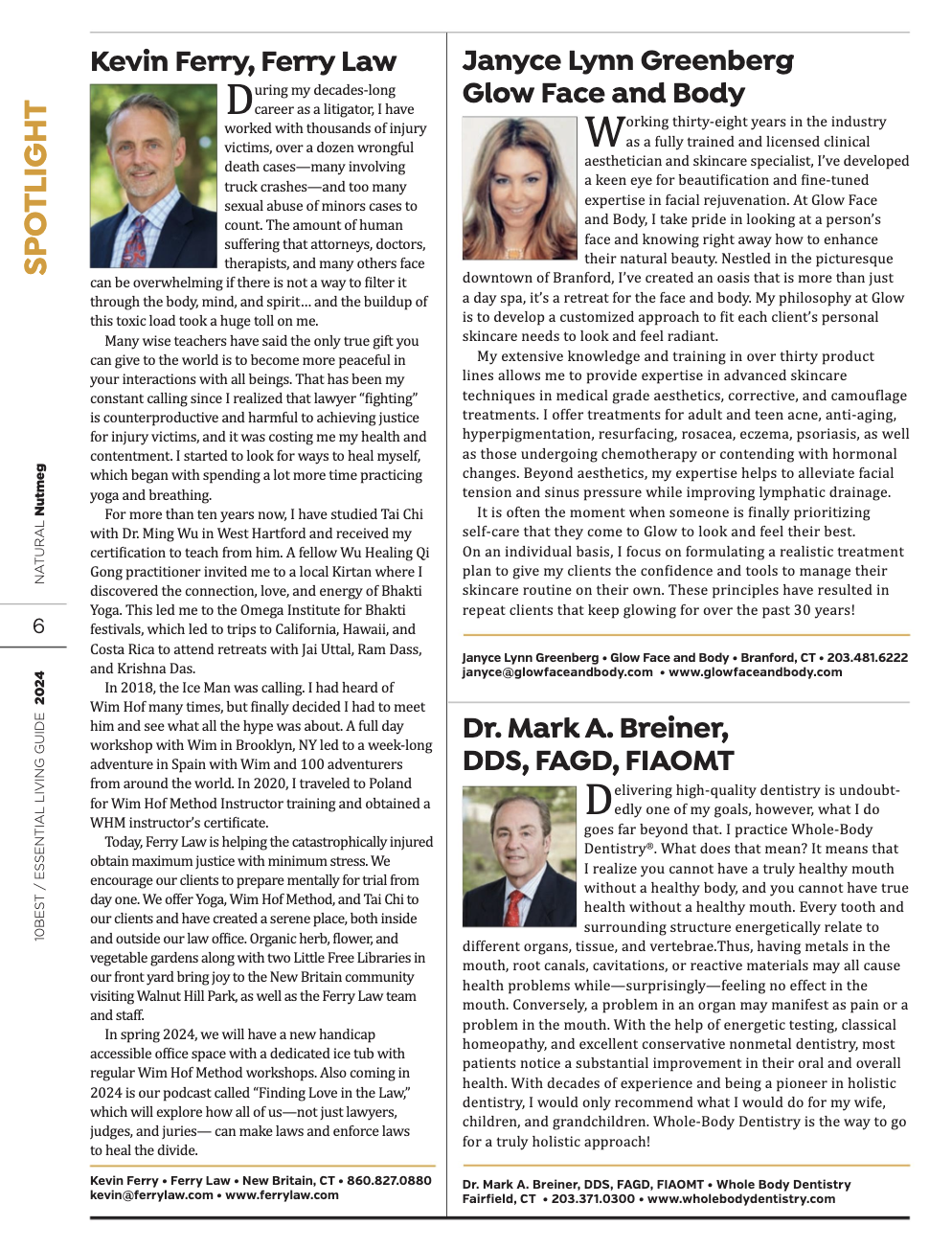 SPOTLIGHT

NATURAL Nutmeg

6

10BEST / ESSENTIAL LIVING GUIDE 2024

Kevin Ferry, Ferry Law

During my decades-long career as a litigator, I have worked with thousands of injury victims, over a dozen wrongful death cases—many involving truck crashes—and too many sexual abuse of minors cases to count. The amount of human suffering that attorneys, doctors, therapists, and many others face can be overwhelming if there is not a way to filter it through the body, mind, and spirit… and the buildup of this toxic load took a huge toll on me.

Many wise teachers have said the only true gift you can give to the world is to become more peaceful in your interactions with all beings. That has been my constant calling since I realized that lawyer "fighting" is counterproductive and harmful to achieving justice for injury victims, and it was costing me my health and contentment. I started to look for ways to heal myself, which began with spending a lot more time practicing yoga and breathing.

For more than ten years now, I have studied Tai Chi with Dr. Ming Wu in West Hartford and received my certification to teach from him. A fellow Wu Healing Qi Gong practitioner invited me to a local Kirtan where I discovered the connection, love, and energy of Bhakti Yoga. This led me to the Omega Institute for Bhakti festivals, which led to trips to California, Hawaii, and Costa Rica to attend retreats with Jai Uttal, Ram Dass, and Krishna Das.

In 2018, the Ice Man was calling. I had heard of Wim Hof many times, but finally decided I had to meet him and see what all the hype was about. A full day workshop with Wim in Brooklyn, NY led to a week-long adventure in Spain with Wim and 100 adventurers from around the world. In 2020, I traveled to Poland for Wim Hof Method Instructor training and obtained a WHM instructor's certificate.

Today, Ferry Law is helping the catastrophically injured obtain maximum justice with minimum stress. We encourage our clients to prepare mentally for trial from day one. We offer Yoga, Wim Hof Method, and Tai Chi to our clients and have created a serene place, both inside and outside our law office. Organic herb, flower, and vegetable gardens along with two Little Free Libraries in our front yard bring joy to the New Britain community visiting Walnut Hill Park, as well as the Ferry Law team and staff.

In spring 2024, we will have a new handicap accessible office space with a dedicated ice tub with regular Wim Hof Method workshops. Also coming in 2024 is our podcast called "Finding Love in the Law," which will explore how all of us—not just lawyers, judges, and juries— can make laws and enforce laws to heal the divide.

Kevin Ferry • Ferry Law • New Britain, CT • 860.827.0880
kevin@ferrylaw.com • www.ferrylaw.com

Janyce Lynn Greenberg
Glow Face and Body

Working thirty-eight years in the industry as a fully trained and licensed clinical aesthetician and skincare specialist, I've developed a keen eye for beautification and fine-tuned expertise in facial rejuvenation. At Glow Face and Body, I take pride in looking at a person's face and knowing right away how to enhance their natural beauty. Nestled in the picturesque downtown of Branford, I've created an oasis that is more than just a day spa, it's a retreat for the face and body. My philosophy at Glow is to develop a customized approach to fit each client's personal skincare needs to look and feel radiant.

My extensive knowledge and training in over thirty product lines allows me to provide expertise in advanced skincare techniques in medical grade aesthetics, corrective, and camouflage treatments. I offer treatments for adult and teen acne, anti-aging, hyperpigmentation, resurfacing, rosacea, eczema, psoriasis, as well as those undergoing chemotherapy or contending with hormonal changes. Beyond aesthetics, my expertise helps to alleviate facial tension and sinus pressure while improving lymphatic drainage.

It is often the moment when someone is finally prioritizing self-care that they come to Glow to look and feel their best. On an individual basis, I focus on formulating a realistic treatment plan to give my clients the confidence and tools to manage their skincare routine on their own. These principles have resulted in repeat clients that keep glowing for over the past 30 years!

Janyce Lynn Greenberg • Glow Face and Body • Branford, CT • 203.481.6222
janyce@glowfaceandbody.com • www.glowfaceandbody.com

Dr. Mark A. Breiner,
DDS, FAGD, FIAOMT

Delivering high-quality dentistry is undoubtedly one of my goals, however, what I do goes far beyond that. I practice Whole-Body Dentistry®. What does that mean? It means that I realize you cannot have a truly healthy mouth without a healthy body, and you cannot have true health without a healthy mouth. Every tooth and surrounding structure energetically relate to different organs, tissue, and vertebrae.Thus, having metals in the mouth, root canals, cavitations, or reactive materials may all cause health problems while—surprisingly—feeling no effect in the mouth. Conversely, a problem in an organ may manifest as pain or a problem in the mouth. With the help of energetic testing, classical homeopathy, and excellent conservative nonmetal dentistry, most patients notice a substantial improvement in their oral and overall health. With decades of experience and being a pioneer in holistic dentistry, I would only recommend what I would do for my wife, children, and grandchildren. Whole-Body Dentistry is the way to go for a truly holistic approach!

Dr. Mark A. Breiner, DDS, FAGD, FIAOMT • Whole Body Dentistry
Fairfield, CT • 203.371.0300 • www.wholebodydentistry.com